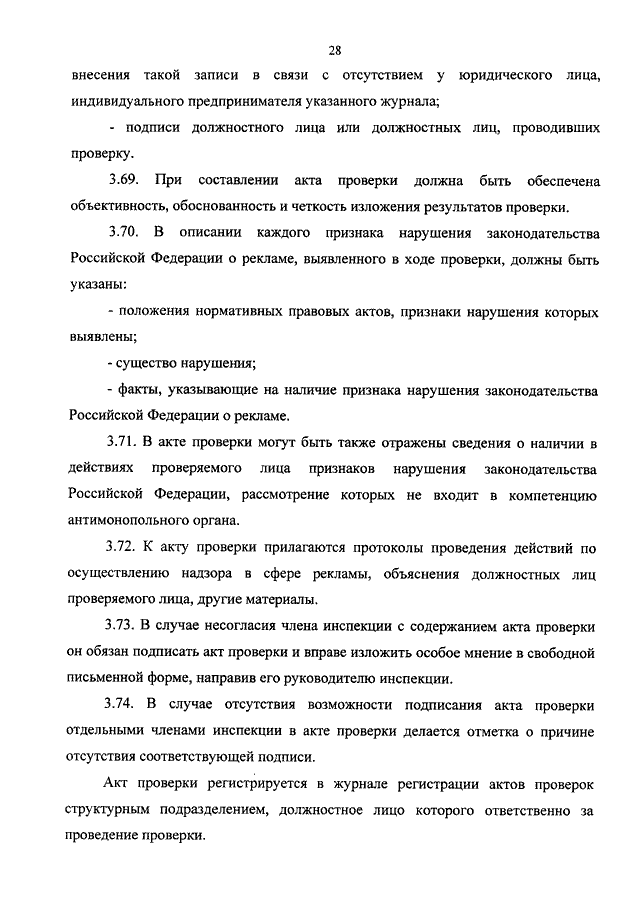 28

внесения такой записи в связи с отсутствием у юридического лица, индивидуального предпринимателя указанного журнала;

- подписи должностного лица или должностных лиц, проводивших проверку.

3.69. При составлении акта проверки должна быть обеспечена объективность, обоснованность и четкость изложения результатов проверки.

3.70. В описании каждого признака нарушения законодательства Российской Федерации о рекламе, выявленного в ходе проверки, должны быть указаны:

- положения нормативных правовых актов, признаки нарушения которых выявлены;

- существо нарушения;

- факты, указывающие на наличие признака нарушения законодательства Российской Федерации о рекламе.

3.71. В акте проверки могут быть также отражены сведения о наличии в действиях проверяемого лица признаков нарушения законодательства Российской Федерации, рассмотрение которых не входит в компетенцию антимонопольного органа.

3.72. К акту проверки прилагаются протоколы проведения действий по осуществлению надзора в сфере рекламы, объяснения должностных лиц проверяемого лица, другие материалы.

3.73. В случае несогласия члена инспекции с содержанием акта проверки он обязан подписать акт проверки и вправе изложить особое мнение в свободной письменной форме, направив его руководителю инспекции.

3.74. В случае отсутствия возможности подписания акта проверки отдельными членами инспекции в акте проверки делается отметка о причине отсутствия соответствующей подписи.

Акт проверки регистрируется в журнале регистрации актов проверок структурным подразделением, должностное лицо которого ответственно за проведение проверки.